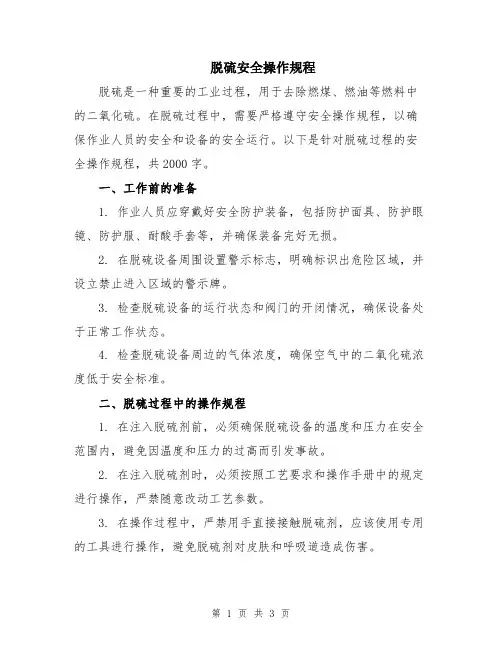 脱硫安全操作规程

脱硫是一种重要的工业过程，用于去除燃煤、燃油等燃料中的二氧化硫。在脱硫过程中，需要严格遵守安全操作规程，以确保作业人员的安全和设备的安全运行。以下是针对脱硫过程的安全操作规程，共2000字。

一、工作前的准备

1. 作业人员应穿戴好安全防护装备，包括防护面具、防护眼镜、防护服、耐酸手套等，并确保装备完好无损。

2. 在脱硫设备周围设置警示标志，明确标识出危险区域，并设立禁止进入区域的警示牌。

3. 检查脱硫设备的运行状态和阀门的开闭情况，确保设备处于正常工作状态。

4. 检查脱硫设备周边的气体浓度，确保空气中的二氧化硫浓度低于安全标准。

二、脱硫过程中的操作规程

1. 在注入脱硫剂前，必须确保脱硫设备的温度和压力在安全范围内，避免因温度和压力的过高而引发事故。

2. 在注入脱硫剂时，必须按照工艺要求和操作手册中的规定进行操作，严禁随意改动工艺参数。

3. 在操作过程中，严禁用手直接接触脱硫剂，应该使用专用的工具进行操作，避免脱硫剂对皮肤和呼吸道造成伤害。

第 1 页 共 3 页